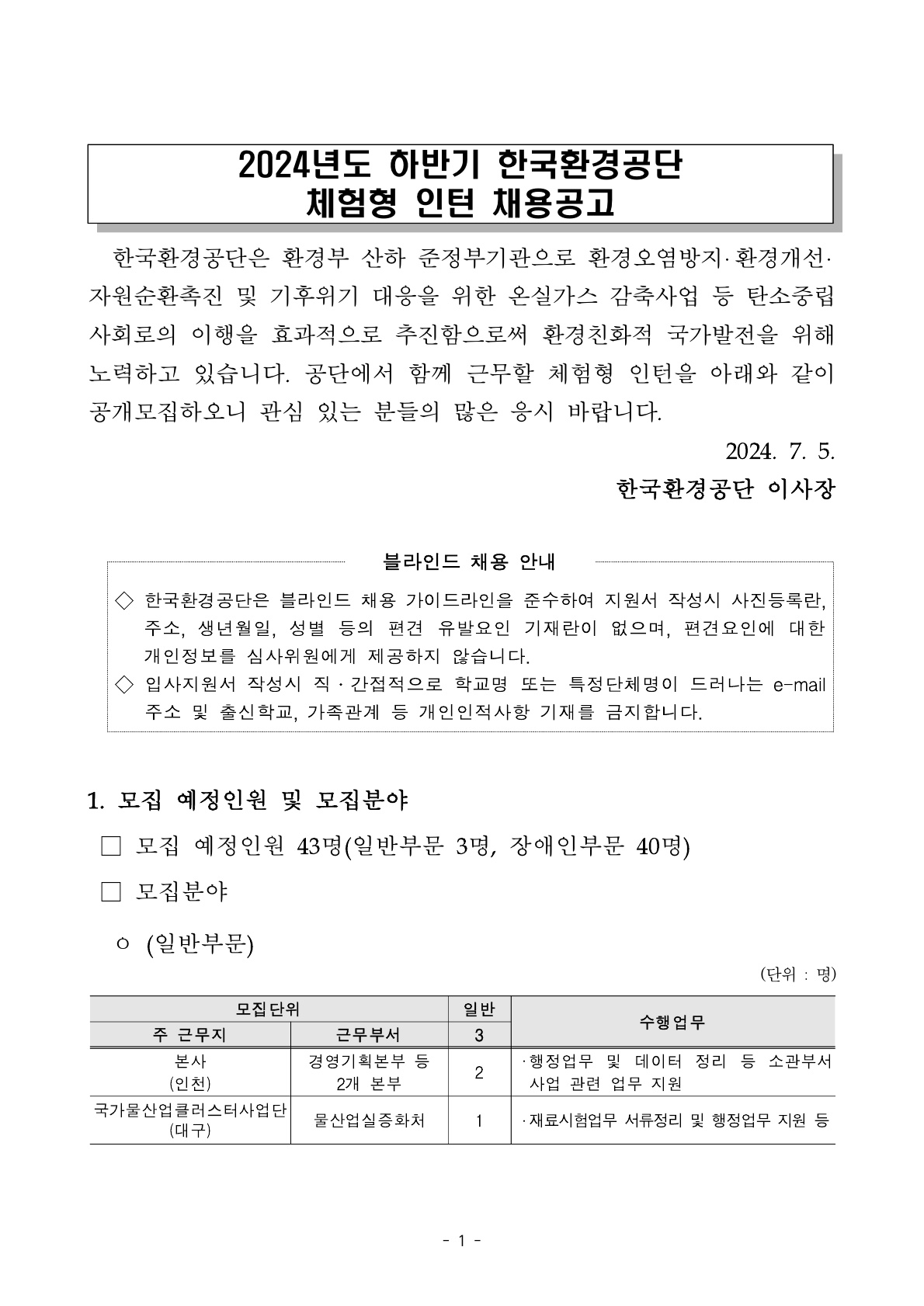 2024년도 하반기 한국환경공단
체험형 인턴 채용공고

한국환경공단은 환경부 산하 준정부기관으로 환경오염방지·환경개선·자원순환촉진 및 기후위기 대응을 위한 온실가스 감축사업 등 탄소중립 사회로의 이행을 효과적으로 추진함으로써 환경친화적 국가발전을 위해 노력하고 있습니다. 공단에서 함께 근무할 체험형 인턴을 아래와 같이 공개모집하오니 관심 있는 분들의 많은 응시 바랍니다.

2024. 7. 5.

한국환경공단 이사장

블라인드 채용 안내

◇ 한국환경공단은 블라인드 채용 가이드라인을 준수하여 지원서 작성시 사진등록란, 주소, 생년월일, 성별 등의 편견 유발요인 기재란이 없으며, 편견요인에 대한 개인정보를 심사위원에게 제공하지 않습니다.
◇ 입사지원서 작성시 직·간접적으로 학교명 또는 특정단체명이 드러나는 e-mail 주소 및 출신학교, 가족관계 등 개인인적사항 기재를 금지합니다.

1. 모집 예정인원 및 모집분야

□ 모집 예정인원 43명(일반부문 3명, 장애인부문 40명)

□ 모집분야

ㅇ (일반부문)

(단위 : 명)

| 모집단위 | | 일반 | 수행업무 |
|---|---|---|---|
| 주 근무지 | 근무부서 | 3 | |
| 본사 (인천) | 경영기획본부 등 2개 본부 | 2 | ·행정업무 및 데이터 정리 등 소관부서 사업 관련 업무 지원 |
| 국가물산업클러스터사업단 (대구) | 물산업실증화처 | 1 | ·재료시험업무 서류정리 및 행정업무 지원 등 |

- 1 -